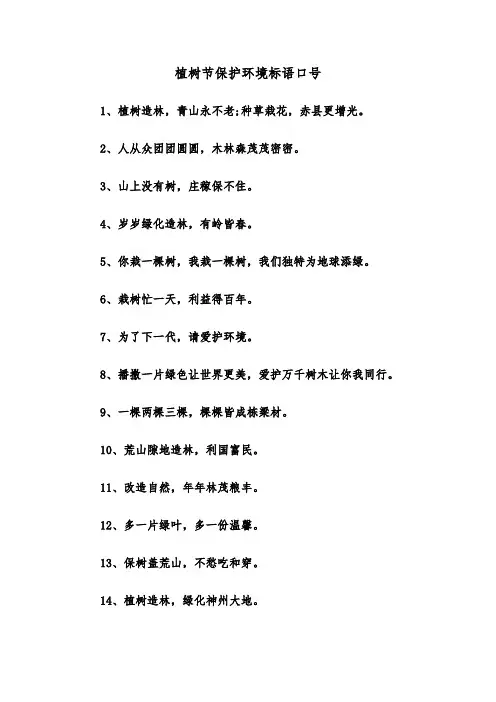 植树节保护环境标语口号

1、植树造林，青山永不老;种草栽花，赤县更增光。

2、人从众团团圆圆，木林森茂茂密密。

3、山上没有树，庄稼保不住。

4、岁岁绿化造林，有岭皆春。

5、你栽一棵树，我栽一棵树，我们独特为地球添绿。

6、栽树忙一天，利益得百年。

7、为了下一代，请爱护环境。

8、播撒一片绿色让世界更美，爱护万千树木让你我同行。

9、一棵两棵三棵，棵棵皆成栋梁材。

10、荒山隙地造林，利国富民。

11、改造自然，年年林茂粮丰。

12、多一片绿叶，多一份温馨。

13、保树盖荒山，不愁吃和穿。

14、植树造林，绿化神州大地。